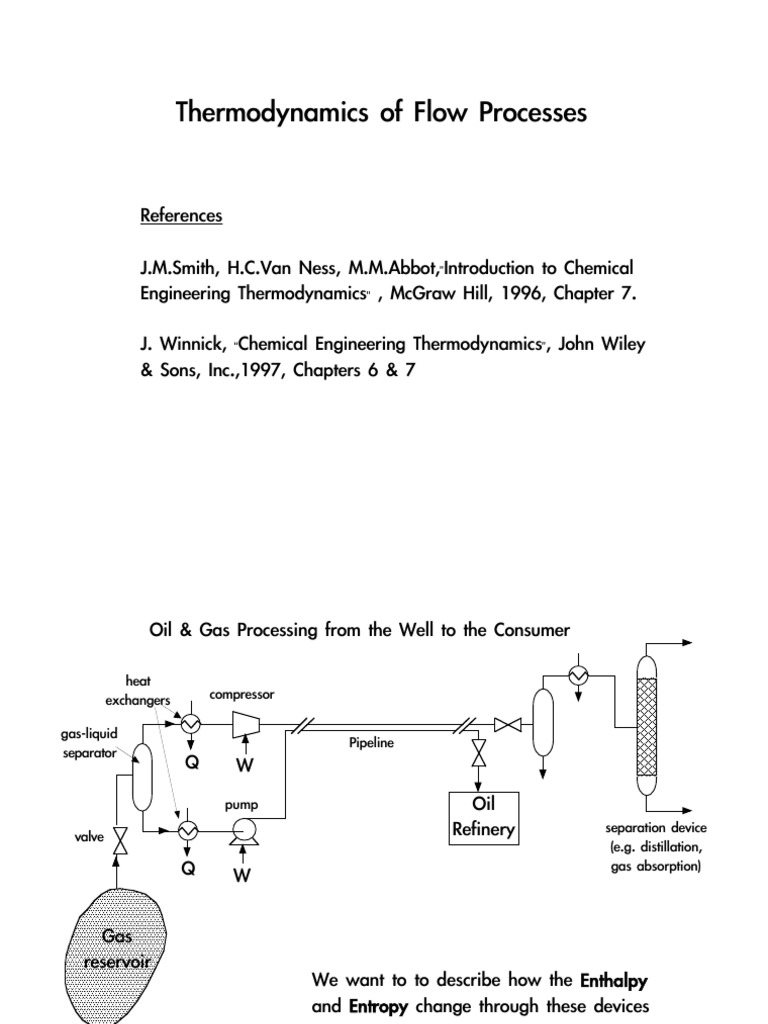 Thermodynamics of Flow Processes

References

J.M.Smith, H.C.Van Ness, M.M.Abbot,"Introduction to Chemical Engineering Thermodynamics" , McGraw Hill, 1996, Chapter 7.

J. Winnick, "Chemical Engineering Thermodynamics", John Wiley & Sons, Inc.,1997, Chapters 6 & 7

Oil & Gas Processing from the Well to the Consumer

heat exchangers

compressor

gas-liquid separator

Q

W

Pipeline

pump

valve

Q

W

Oil Refinery

separation device (e.g. distillation, gas absorption)

Gas reservoir

We want to to describe how the Enthalpy and Entropy change through these devices